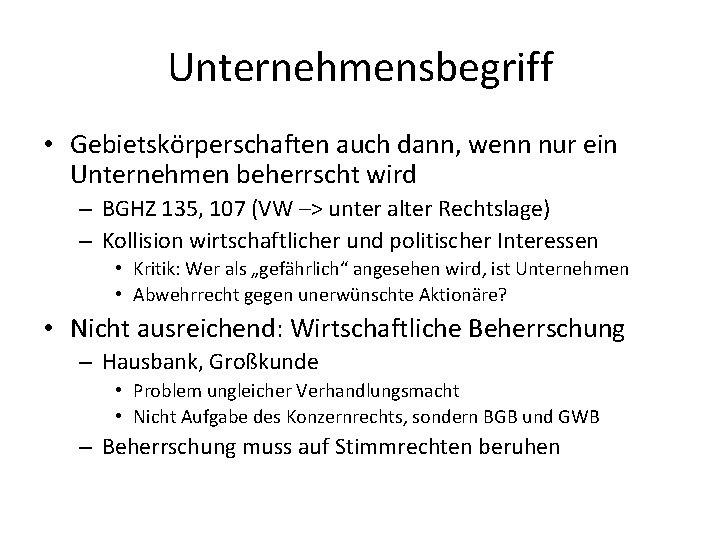 Unternehmensbegriff

• Gebietskörperschaften auch dann, wenn nur ein Unternehmen beherrscht wird
– BGHZ 135, 107 (VW –> unter alter Rechtslage)
– Kollision wirtschaftlicher und politischer Interessen
• Kritik: Wer als „gefährlich“ angesehen wird, ist Unternehmen
• Abwehrrecht gegen unerwünschte Aktionäre?

• Nicht ausreichend: Wirtschaftliche Beherrschung
– Hausbank, Großkunde
• Problem ungleicher Verhandlungsmacht
• Nicht Aufgabe des Konzernrechts, sondern BGB und GWB
– Beherrschung muss auf Stimmrechten beruhen